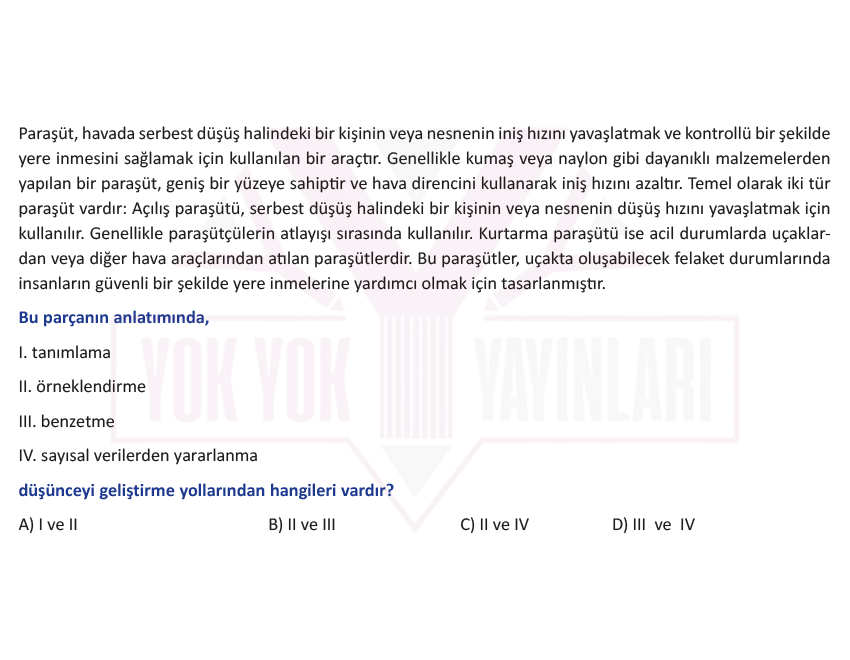 Paraşüt, havada serbest düşüş halindeki bir kişinin veya nesnenin iniş hızını yavaşlatmak ve kontrollü bir şekilde yere inmesini sağlamak için kullanılan bir araçtır. Genellikle kumaş veya naylon gibi dayanıklı malzemelerden yapılan bir paraşüt, geniş bir yüzeye sahiptir ve hava direncini kullanarak iniş hızını azaltır. Temel olarak iki tür paraşüt vardır: Açılış paraşütü, serbest düşüş halindeki bir kişinin veya nesnenin düşüş hızını yavaşlatmak için kullanılır. Genellikle paraşütçülerin atlayışı sırasında kullanılır. Kurtarma paraşütü ise acil durumlarda uçaklardan veya diğer hava araçlarından atılan paraşütlerdir. Bu paraşütler, uçakta oluşabilecek felaket durumlarında insanların güvenli bir şekilde yere inmelerine yardımcı olmak için tasarlanmıştır.

Bu parçanın anlatımında,

I. tanımlama

II. örneklendirme

III. benzetme

IV. sayısal verilerden yararlanma

düşünceyi geliştirme yollarından hangileri vardır?

A) I ve II
B) II ve III
C) II ve IV
D) III ve IV

YOK YOK YAYINLARI